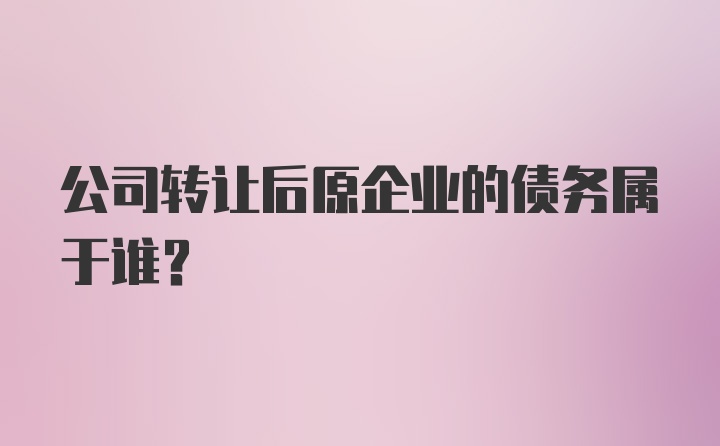 公司转让后原企业的债务属于谁？